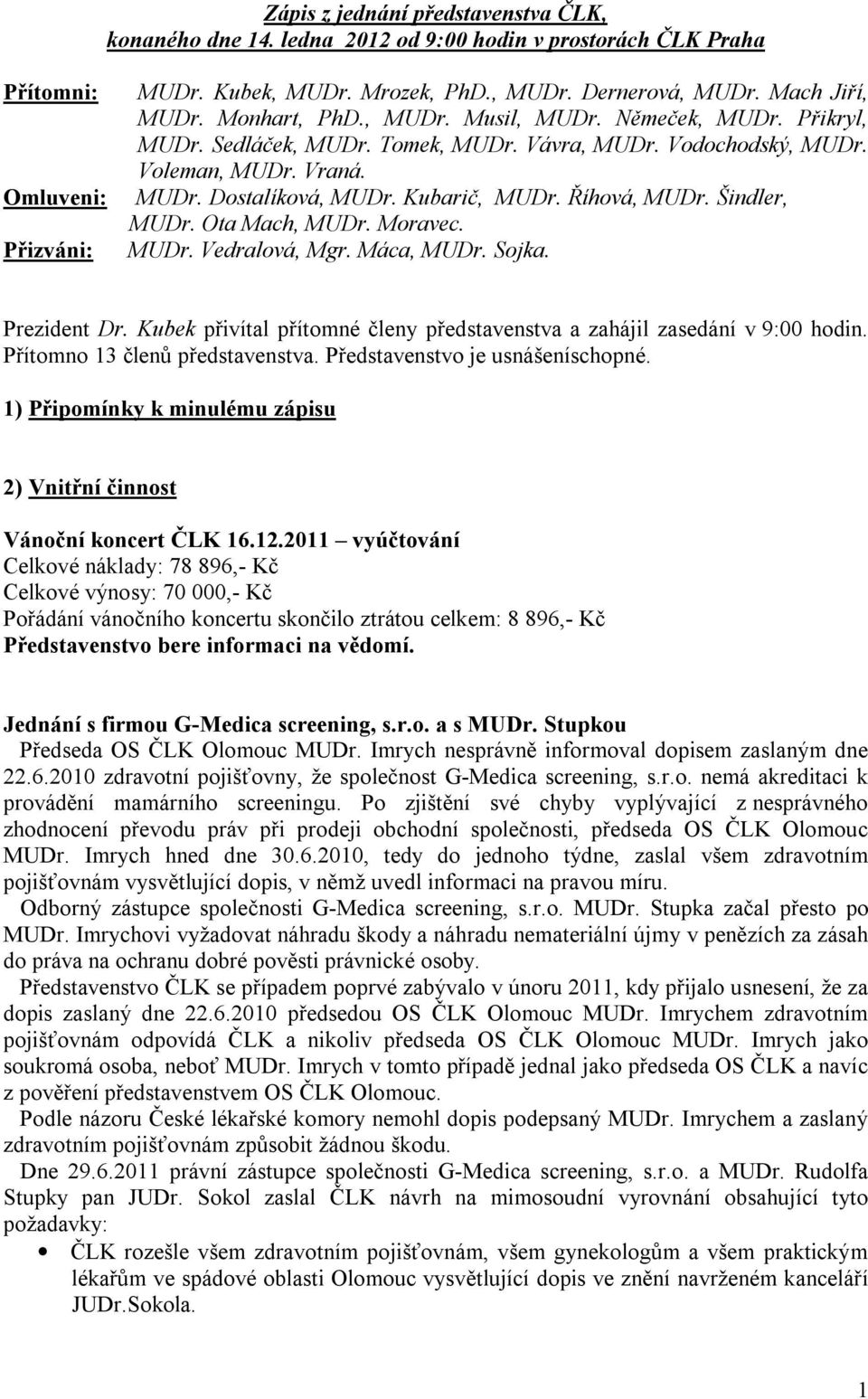 Zápis z jednání představenstva ČLK, konaného dne 14. ledna 2012 od 9:00 hodin v prostorách ČLK Praha

Přítomni: MUDr. Kubek, MUDr. Mrozek, PhD., MUDr. Dernerová, MUDr. Mach Jiří, MUDr. Monhart, PhD., MUDr. Musil, MUDr. Němeček, MUDr. Přikryl, MUDr. Sedláček, MUDr. Tomek, MUDr. Vávra, MUDr. Vodochodský, MUDr. Voleman, MUDr. Vraná.

Omluveni: MUDr. Dostalíková, MUDr. Kubarič, MUDr. Říhová, MUDr. Šindler, MUDr. Ota Mach, MUDr. Moravec.

Přizváni: MUDr. Vedralová, Mgr. Máca, MUDr. Sojka.

Prezident Dr. Kubek přivítal přítomné členy představenstva a zahájil zasedání v 9:00 hodin. Přítomno 13 členů představenstva. Představenstvo je usnášeníschopné.

1) Připomínky k minulému zápisu

2) Vnitřní činnost

Vánoční koncert ČLK 16.12.2011 – vyúčtování
Celkové náklady: 78 896,- Kč
Celkové výnosy: 70 000,- Kč
Pořádání vánočního koncertu skončilo ztrátou celkem: 8 896,- Kč
Představenstvo bere informaci na vědomí.

Jednání s firmou G-Medica screening, s.r.o. a s MUDr. Stupkou
Předseda OS ČLK Olomouc MUDr. Imrych nesprávně informoval dopisem zaslaným dne 22.6.2010 zdravotní pojišťovny, že společnost G-Medica screening, s.r.o. nemá akreditaci k provádění mamárního screeningu. Po zjištění své chyby vyplývající z nesprávného zhodnocení převodu práv při prodeji obchodní společnosti, předseda OS ČLK Olomouc MUDr. Imrych hned dne 30.6.2010, tedy do jednoho týdne, zaslal všem zdravotním pojišťovnám vysvětlující dopis, v němž uvedl informaci na pravou míru.

Odborný zástupce společnosti G-Medica screening, s.r.o. MUDr. Stupka začal přesto po MUDr. Imrychovi vyžadovat náhradu škody a náhradu nemateriální újmy v penězích za zásah do práva na ochranu dobré pověsti právnické osoby.

Představenstvo ČLK se případem poprvé zabývalo v únoru 2011, kdy přijalo usnesení, že za dopis zaslaný dne 22.6.2010 předsedou OS ČLK Olomouc MUDr. Imrychem zdravotním pojišťovnám odpovídá ČLK a nikoliv předseda OS ČLK Olomouc MUDr. Imrych jako soukromá osoba, neboť MUDr. Imrych v tomto případě jednal jako předseda OS ČLK a navíc z pověření představenstvem OS ČLK Olomouc.

Podle názoru České lékařské komory nemohl dopis podepsaný MUDr. Imrychem a zaslaný zdravotním pojišťovnám způsobit žádnou škodu.

Dne 29.6.2011 právní zástupce společnosti G-Medica screening, s.r.o. a MUDr. Rudolfa Stupky pan JUDr. Sokol zaslal ČLK návrh na mimosoudní vyrovnání obsahující tyto požadavky:

• ČLK rozešle všem zdravotním pojišťovnám, všem gynekologům a všem praktickým lékařům ve spádové oblasti Olomouc vysvětlující dopis ve znění navrženém kanceláří JUDr.Sokola.

1